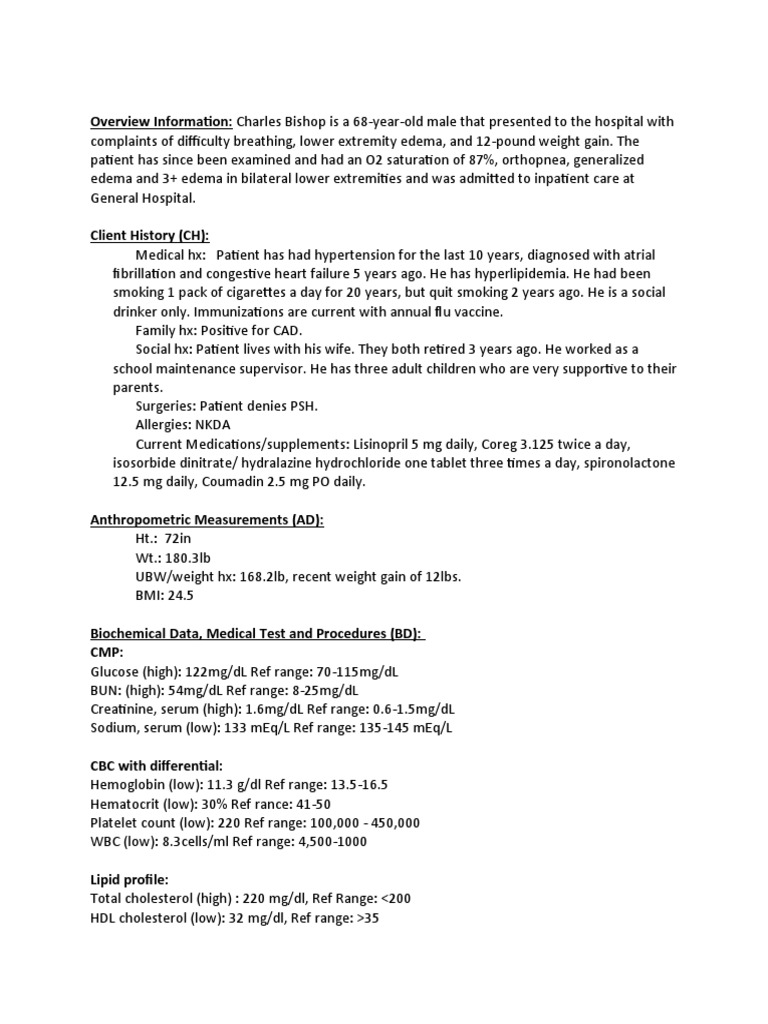 Overview Information: Charles Bishop is a 68-year-old male that presented to the hospital with complaints of difficulty breathing, lower extremity edema, and 12-pound weight gain. The patient has since been examined and had an O2 saturation of 87%, orthopnea, generalized edema and 3+ edema in bilateral lower extremities and was admitted to inpatient care at General Hospital.

Client History (CH):

Medical hx: Patient has had hypertension for the last 10 years, diagnosed with atrial fibrillation and congestive heart failure 5 years ago. He has hyperlipidemia. He had been smoking 1 pack of cigarettes a day for 20 years, but quit smoking 2 years ago. He is a social drinker only. Immunizations are current with annual flu vaccine.

Family hx: Positive for CAD.

Social hx: Patient lives with his wife. They both retired 3 years ago. He worked as a school maintenance supervisor. He has three adult children who are very supportive to their parents.

Surgeries: Patient denies PSH.

Allergies: NKDA

Current Medications/supplements: Lisinopril 5 mg daily, Coreg 3.125 twice a day, isosorbide dinitrate/ hydralazine hydrochloride one tablet three times a day, spironolactone 12.5 mg daily, Coumadin 2.5 mg PO daily.

Anthropometric Measurements (AD):

Ht.: 72in

Wt.: 180.3lb

UBW/weight hx: 168.2lb, recent weight gain of 12lbs.

BMI: 24.5

Biochemical Data, Medical Test and Procedures (BD):

CMP:

Glucose (high): 122mg/dL Ref range: 70-115mg/dL

BUN: (high): 54mg/dL Ref range: 8-25mg/dL

Creatinine, serum (high): 1.6mg/dL Ref range: 0.6-1.5mg/dL

Sodium, serum (low): 133 mEq/L Ref range: 135-145 mEq/L

CBC with differential:

Hemoglobin (low): 11.3 g/dl Ref range: 13.5-16.5

Hematocrit (low): 30% Ref rance: 41-50

Platelet count (low): 220 Ref range: 100,000 - 450,000

WBC (low): 8.3cells/ml Ref range: 4,500-1000

Lipid profile:

Total cholesterol (high) : 220 mg/dl, Ref Range: <200

HDL cholesterol (low): 32 mg/dl, Ref range: >35